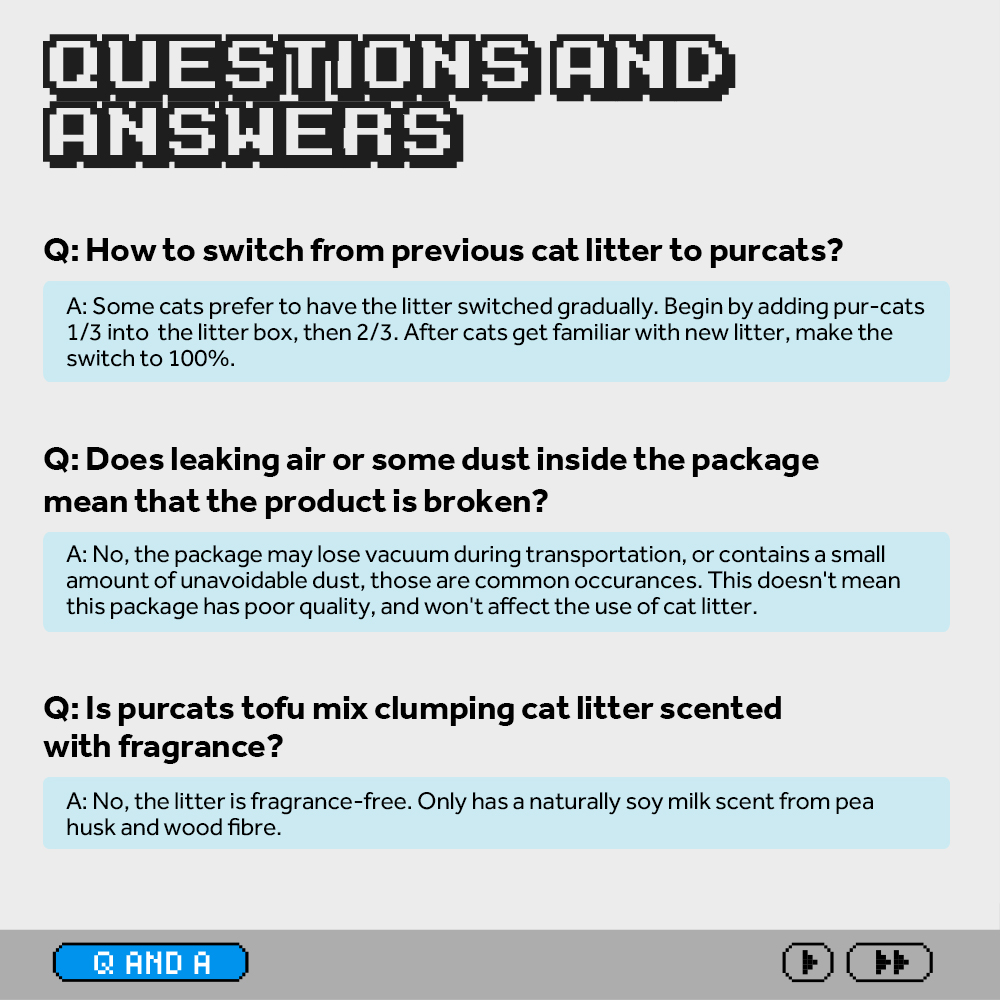 QUESTIONS AND ANSWERS

Q: How to switch from previous cat litter to purcats?

A: Some cats prefer to have the litter switched gradually. Begin by adding pur-cats 1/3 into the litter box, then 2/3. After cats get familiar with new litter, make the switch to 100%.

Q: Does leaking air or some dust inside the package mean that the product is broken?

A: No, the package may lose vacuum during transportation, or contains a small amount of unavoidable dust, those are common occurances. This doesn't mean this package has poor quality, and won't affect the use of cat litter.

Q: Is purcats tofu mix clumping cat litter scented with fragrance?

A: No, the litter is fragrance-free. Only has a naturally soy milk scent from pea husk and wood fibre.

Q AND A